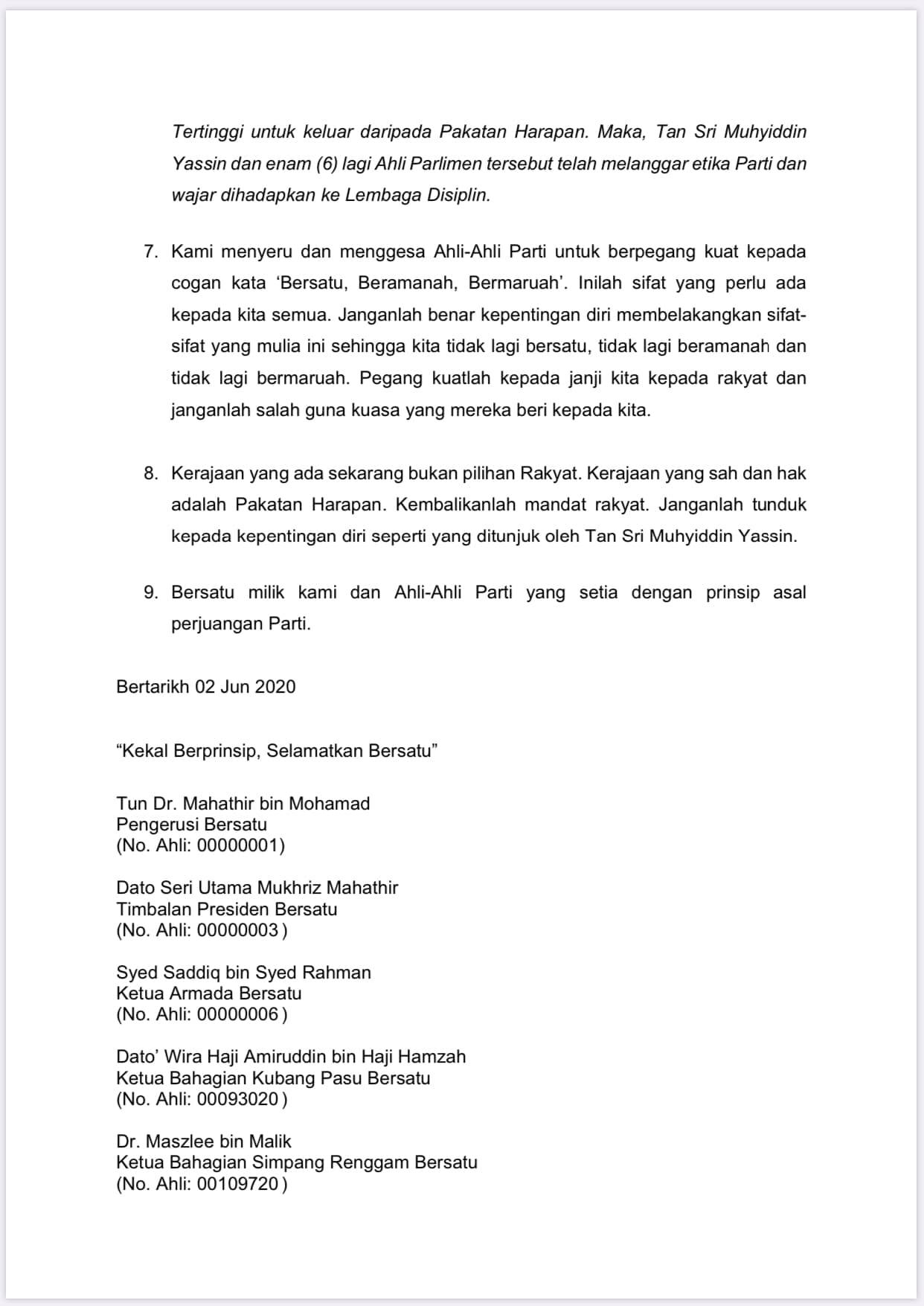 Tertinggi untuk keluar daripada Pakatan Harapan. Maka, Tan Sri Muhyiddin Yassin dan enam (6) lagi Ahli Parlimen tersebut telah melanggar etika Parti dan wajar dihadapkan ke Lembaga Disiplin.

7. Kami menyeru dan menggesa Ahli-Ahli Parti untuk berpegang kuat kepada cogan kata ‘Bersatu, Beramanah, Bermaruah’. Inilah sifat yang perlu ada kepada kita semua. Janganlah benar kepentingan diri membelakangkan sifat-sifat yang mulia ini sehingga kita tidak lagi bersatu, tidak lagi beramanah dan tidak lagi bermaruah. Pegang kuatlah kepada janji kita kepada rakyat dan janganlah salah guna kuasa yang mereka beri kepada kita.

8. Kerajaan yang ada sekarang bukan pilihan Rakyat. Kerajaan yang sah dan hak adalah Pakatan Harapan. Kembalikanlah mandat rakyat. Janganlah tunduk kepada kepentingan diri seperti yang ditunjuk oleh Tan Sri Muhyiddin Yassin.

9. Bersatu milik kami dan Ahli-Ahli Parti yang setia dengan prinsip asal perjuangan Parti.

Bertarikh 02 Jun 2020

“Kekal Berprinsip, Selamatkan Bersatu”

Tun Dr. Mahathir bin Mohamad
Pengerusi Bersatu
(No. Ahli: 00000001)

Dato Seri Utama Mukhriz Mahathir
Timbalan Presiden Bersatu
(No. Ahli: 00000003 )

Syed Saddiq bin Syed Rahman
Ketua Armada Bersatu
(No. Ahli: 00000006 )

Dato’ Wira Haji Amiruddin bin Haji Hamzah
Ketua Bahagian Kubang Pasu Bersatu
(No. Ahli: 00093020 )

Dr. Maszlee bin Malik
Ketua Bahagian Simpang Renggam Bersatu
(No. Ahli: 00109720 )